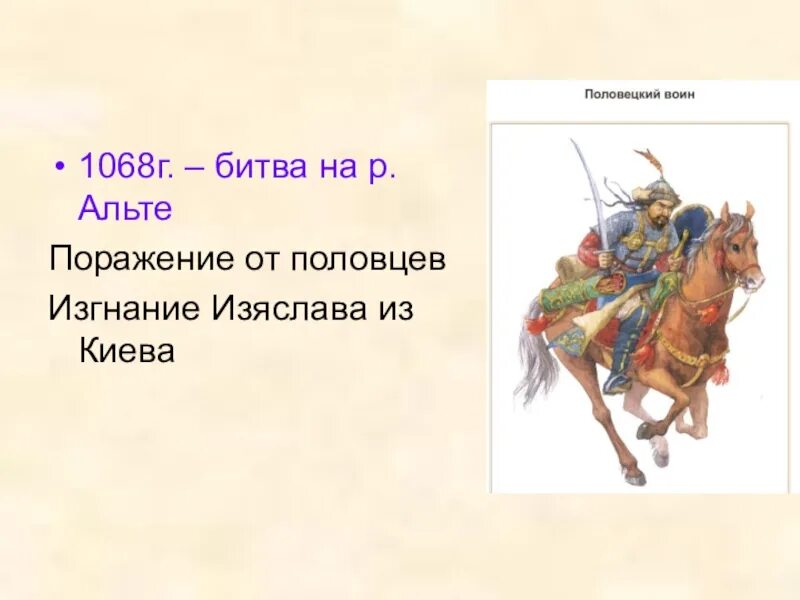 • 1068г. – битва на р. Альте

Поражение от половцев

Изгнание Изяслава из Киева

Половецкий воин